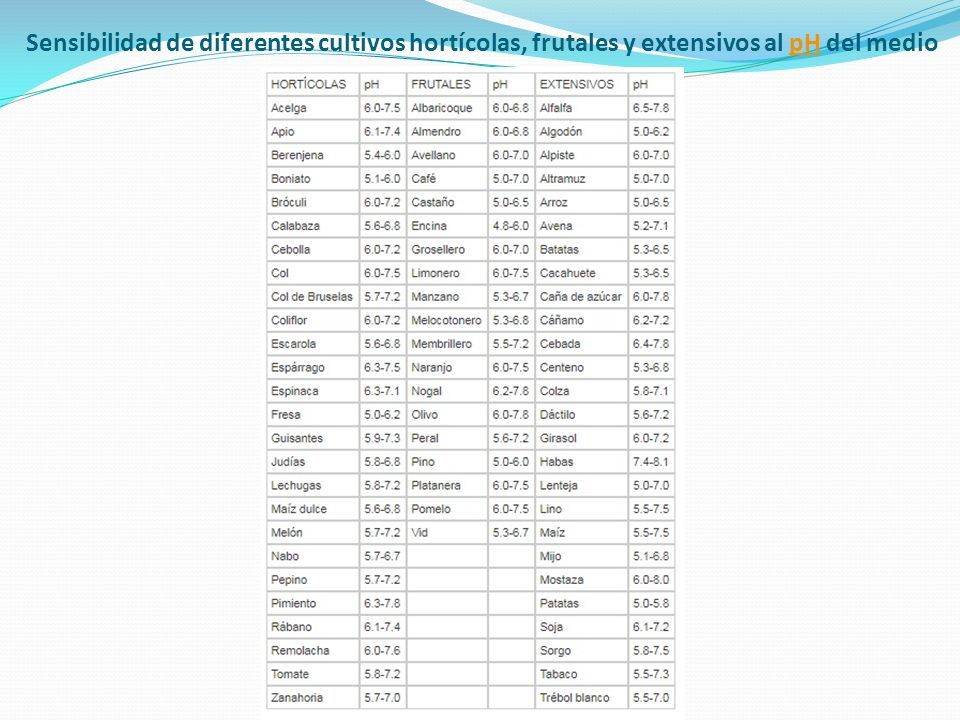 Sensibilidad de diferentes cultivos hortícolas, frutales y extensivos al pH del medio

| HORTÍCOLAS | pH | FRUTALES | pH | EXTENSIVOS | pH |
|---|---|---|---|---|---|
| Acelga | 6.0-7.5 | Albaricoque | 6.0-6.8 | Alfalfa | 6.5-7.8 |
| Apio | 6.1-7.4 | Almendro | 6.0-6.8 | Algodón | 5.0-6.2 |
| Berenjena | 5.4-6.0 | Avellano | 6.0-7.0 | Alpiste | 6.0-7.0 |
| Boniato | 5.1-6.0 | Café | 5.0-7.0 | Altramuz | 5.0-7.0 |
| Bróculi | 6.0-7.2 | Castaño | 5.0-6.5 | Arroz | 5.0-6.5 |
| Calabaza | 5.6-6.8 | Encina | 4.8-6.0 | Avena | 5.2-7.1 |
| Cebolla | 6.0-7.2 | Grosellero | 6.0-7.0 | Batatas | 5.3-6.5 |
| Col | 6.0-7.5 | Limonero | 6.0-7.5 | Cacahuete | 5.3-6.5 |
| Col de Bruselas | 5.7-7.2 | Manzano | 5.3-6.7 | Caña de azúcar | 6.0-7.8 |
| Coliflor | 6.0-7.2 | Melocotonero | 5.3-6.8 | Cáñamo | 6.2-7.2 |
| Escarola | 5.6-6.8 | Membrillero | 5.5-7.2 | Cebada | 6.4-7.8 |
| Espárrago | 6.3-7.5 | Naranjo | 6.0-7.5 | Centeno | 5.3-6.8 |
| Espinaca | 6.3-7.1 | Nogal | 6.2-7.8 | Colza | 5.8-7.1 |
| Fresa | 5.0-6.2 | Olivo | 6.0-7.8 | Dáctilo | 5.6-7.2 |
| Guisantes | 5.9-7.3 | Peral | 5.6-7.2 | Girasol | 6.0-7.2 |
| Judías | 5.8-6.8 | Pino | 5.0-6.0 | Habas | 7.4-8.1 |
| Lechugas | 5.8-7.2 | Platanera | 6.0-7.5 | Lenteja | 5.0-7.0 |
| Maíz dulce | 5.6-6.8 | Pomelo | 6.0-7.5 | Lino | 5.5-7.5 |
| Melón | 5.7-7.2 | Vid | 5.3-6.7 | Maíz | 5.5-7.5 |
| Nabo | 5.7-6.7 | | | Mijo | 5.1-6.8 |
| Pepino | 5.7-7.2 | | | Mostaza | 6.0-8.0 |
| Pimiento | 6.3-7.8 | | | Patatas | 5.0-5.8 |
| Rábano | 6.1-7.4 | | | Soja | 6.1-7.2 |
| Remolacha | 6.0-7.6 | | | Sorgo | 5.8-7.5 |
| Tomate | 5.8-7.2 | | | Tabaco | 5.5-7.3 |
| Zanahoria | 5.7-7.0 | | | Trébol blanco | 5.5-7.0 |